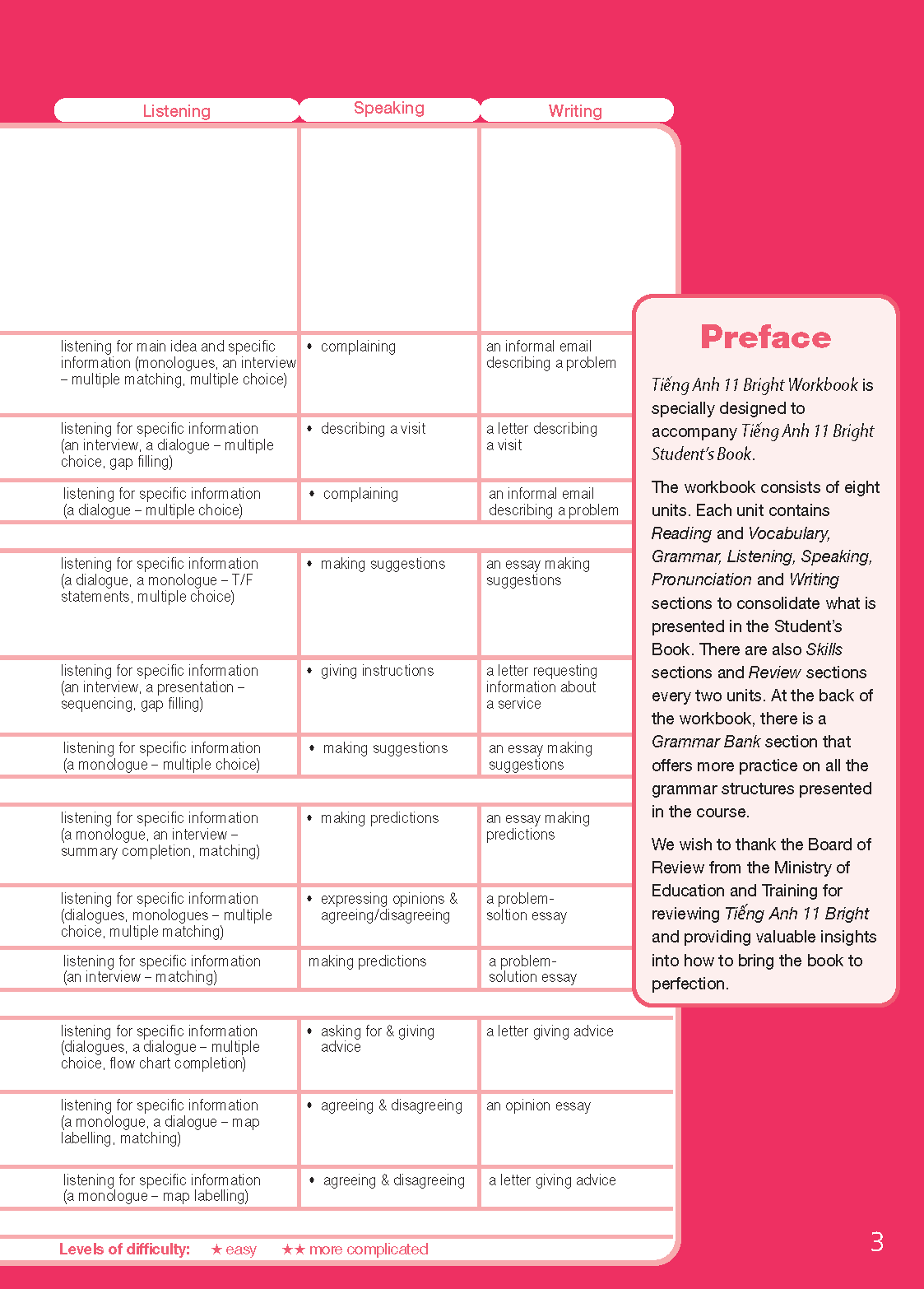 | Listening | Speaking | Writing |
|---|---|---|
| | | |
| listening for main idea and specific information (monologues, an interview – multiple matching, multiple choice) | • complaining | an informal email describing a problem |
| listening for specific information (an interview, a dialogue – multiple choice, gap filling) | • describing a visit | a letter describing a visit |
| listening for specific information (a dialogue – multiple choice) | • complaining | an informal email describing a problem |
| listening for specific information (a dialogue, a monologue – T/F statements, multiple choice) | • making suggestions | an essay making suggestions |
| listening for specific information (an interview, a presentation – sequencing, gap filling) | • giving instructions | a letter requesting information about a service |
| listening for specific information (a monologue – multiple choice) | • making suggestions | an essay making suggestions |
| listening for specific information (a monologue, an interview – summary completion, matching) | • making predictions | an essay making predictions |
| listening for specific information (dialogues, monologues – multiple choice, multiple matching) | • expressing opinions & agreeing/disagreeing | a problem-soltion essay |
| listening for specific information (an interview – matching) | making predictions | a problem-solution essay |
| listening for specific information (dialogues, a dialogue – multiple choice, flow chart completion) | • asking for & giving advice | a letter giving advice |
| listening for specific information (a monologue, a dialogue – map labelling, matching) | • agreeing & disagreeing | an opinion essay |
| listening for specific information (a monologue – map labelling) | • agreeing & disagreeing | a letter giving advice |

Levels of difficulty: ★ easy ★★ more complicated

Preface

Tiếng Anh 11 Bright Workbook is specially designed to accompany Tiếng Anh 11 Bright Student's Book.

The workbook consists of eight units. Each unit contains Reading and Vocabulary, Grammar, Listening, Speaking, Pronunciation and Writing sections to consolidate what is presented in the Student's Book. There are also Skills sections and Review sections every two units. At the back of the workbook, there is a Grammar Bank section that offers more practice on all the grammar structures presented in the course.

We wish to thank the Board of Review from the Ministry of Education and Training for reviewing Tiếng Anh 11 Bright and providing valuable insights into how to bring the book to perfection.

3